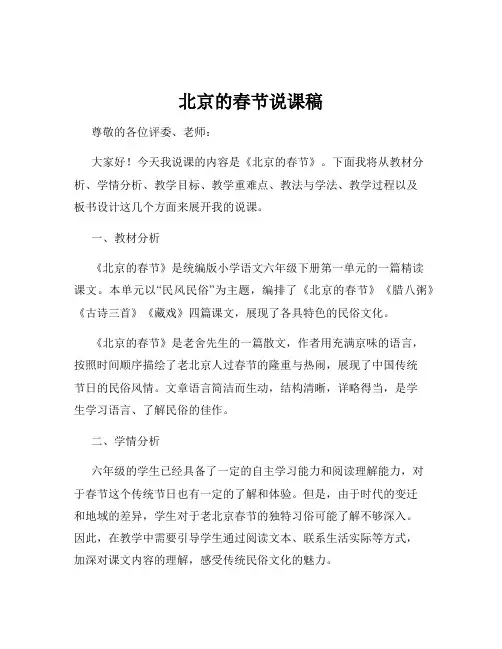 北京的春节说课稿

尊敬的各位评委、老师：

大家好！今天我说课的内容是《北京的春节》。下面我将从教材分析、学情分析、教学目标、教学重难点、教法与学法、教学过程以及板书设计这几个方面来展开我的说课。

一、教材分析

《北京的春节》是统编版小学语文六年级下册第一单元的一篇精读课文。本单元以“民风民俗”为主题，编排了《北京的春节》《腊八粥》《古诗三首》《藏戏》四篇课文，展现了各具特色的民俗文化。

《北京的春节》是老舍先生的一篇散文，作者用充满京味的语言，按照时间顺序描绘了老北京人过春节的隆重与热闹，展现了中国传统节日的民俗风情。文章语言简洁而生动，结构清晰，详略得当，是学生学习语言、了解民俗的佳作。

二、学情分析

六年级的学生已经具备了一定的自主学习能力和阅读理解能力，对于春节这个传统节日也有一定的了解和体验。但是，由于时代的变迁和地域的差异，学生对于老北京春节的独特习俗可能了解不够深入。因此，在教学中需要引导学生通过阅读文本、联系生活实际等方式，加深对课文内容的理解，感受传统民俗文化的魅力。